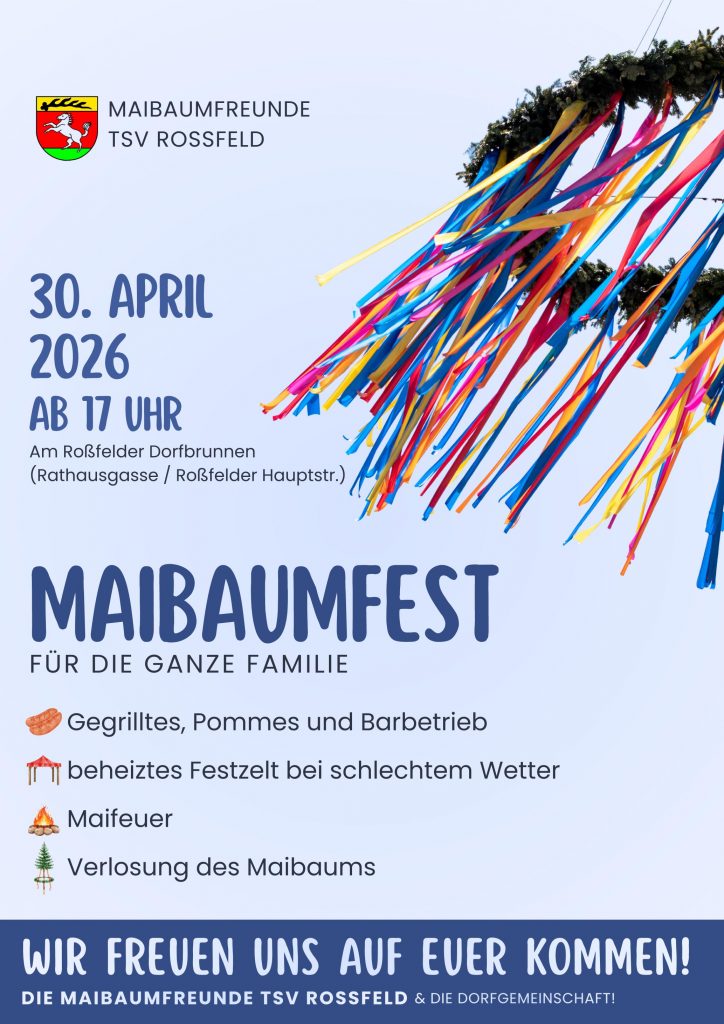 MAIBAUMFREUNDE
TSV ROSSFELD

30. APRIL
2026
AB 17 UHR

Am Roßfelder Dorfbrunnen
(Rathausgasse / Roßfelder Hauptstr.)

MAIBAUMFEST

FÜR DIE GANZE FAMILIE

Gegrilltes, Pommes und Barbetrieb

beheiztes Festzelt bei schlechtem Wetter

Maifeuer

Verlosung des Maibaums

WIR FREUEN UNS AUF EUER KOMMEN!

DIE MAIBAUMFREUNDE TSV ROSSFELD & DIE DORFGEMEINSCHAFT!